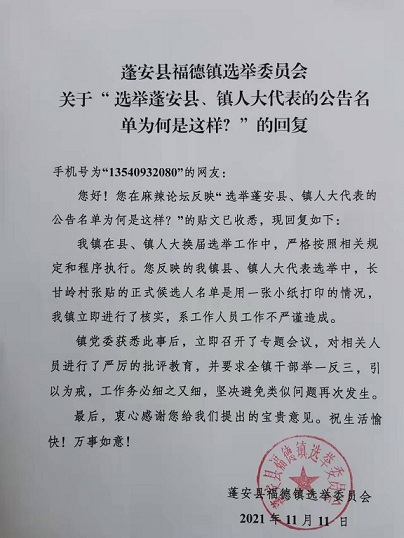 蓬安县福德镇选举委员会
关于“选举蓬安县、镇人大代表的公告名单为何是这样？”的回复

手机号为“13540932080”的网友：

您好！您在麻辣论坛反映“选举蓬安县、镇人大代表的公告名单为何是这样？”的贴文已收悉，现回复如下：

我镇在县、镇人大换届选举工作中，严格按照相关规定和程序执行。您反映的我镇县、镇人大代表选举中，长甘岭村张贴的正式候选人名单是用一张小纸打印的情况，我镇立即进行了核实，系工作人员工作不严谨造成。

镇党委获悉此事后，立即召开了专题会议，对相关人员进行了严厉的批评教育，并要求全镇干部举一反三，引以为戒，工作务必细之又细，坚决避免类似问题再次发生。

最后，衷心感谢您给我们提出的宝贵意见。祝生活愉快！万事如意！

蓬安县福德镇选举委员会
蓬安县福德镇选举委员会
2021年11月11日